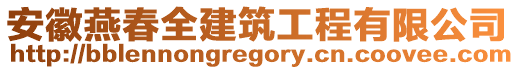 安徽燕春全建筑工程有限公司
http://bblennongregory.cn.coovee.com